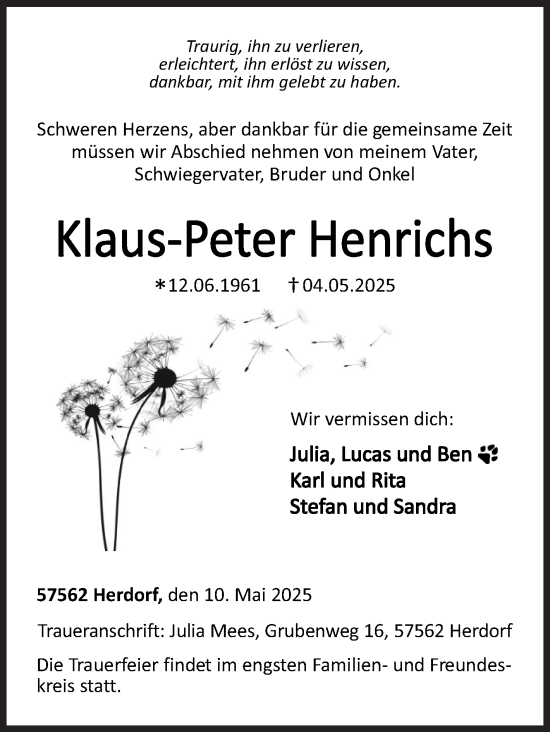 Traurig, ihn zu verlieren,
erleichtert, ihn erlöst zu wissen,
dankbar, mit ihm gelebt zu haben.

Schweren Herzens, aber dankbar für die gemeinsame Zeit müssen wir Abschied nehmen von meinem Vater, Schwiegervater, Bruder und Onkel

Klaus-Peter Henrichs

*12.06.1961 †04.05.2025

Wir vermissen dich:

Julia, Lucas und Ben
Karl und Rita
Stefan und Sandra

57562 Herdorf, den 10. Mai 2025

Traueranschrift: Julia Mees, Grubenweg 16, 57562 Herdorf

Die Trauerfeier findet im engsten Familien- und Freundeskreis statt.